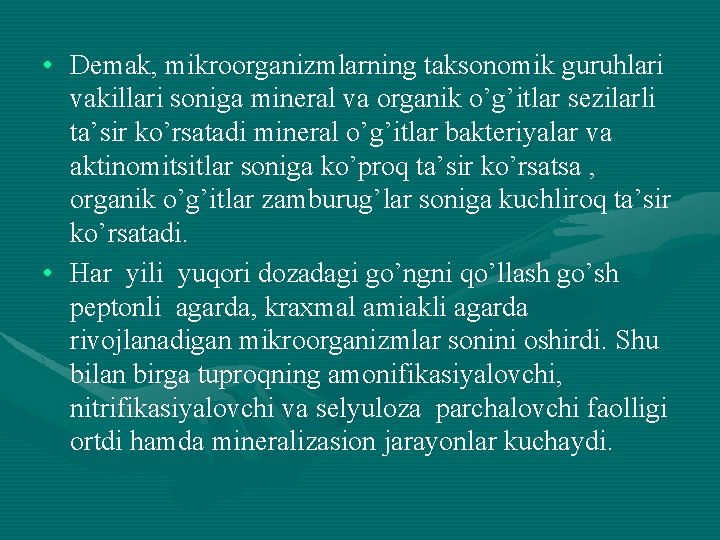 • Demak, mikroorganizmlarning taksonomik guruhlari vakillari soniga mineral va organik o’g’itlar sezilarli ta’sir ko’rsatadi mineral o’g’itlar bakteriyalar va aktinomitsitlar soniga ko’proq ta’sir ko’rsatsa , organik o’g’itlar zamburug’lar soniga kuchliroq ta’sir ko’rsatadi.

• Har yili yuqori dozadagi go’ngni qo’llash go’sh peptonli agarda, kraxmal amiakli agarda rivojlanadigan mikroorganizmlar sonini oshirdi. Shu bilan birga tuproqning amonifikasiyalovchi, nitrifikasiyalovchi va selyuloza parchalovchi faolligi ortdi hamda mineralizasion jarayonlar kuchaydi.